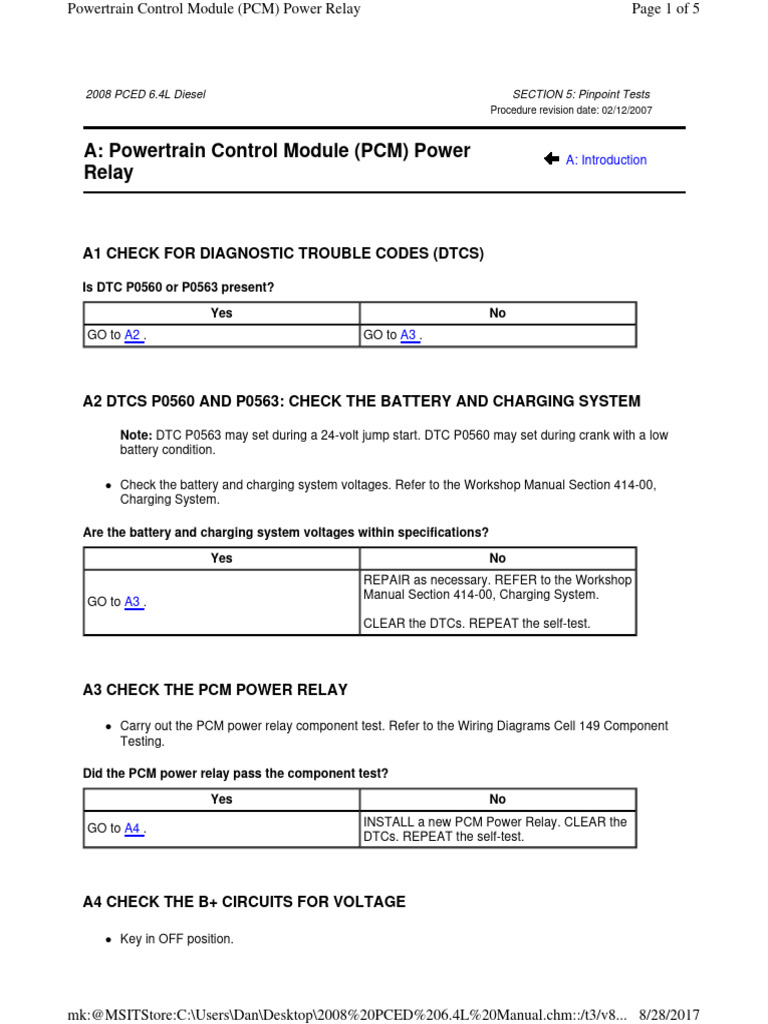 Powertrain Control Module (PCM) Power Relay

Page 1 of 5

2008 PCED 6.4L Diesel

SECTION 5: Pinpoint Tests
Procedure revision date: 02/12/2007

A: Powertrain Control Module (PCM) Power Relay

A: Introduction

A1 CHECK FOR DIAGNOSTIC TROUBLE CODES (DTCS)

Is DTC P0560 or P0563 present?

| Yes | No |
|---|---|
| GO to A2 . | GO to A3 . |

A2 DTCS P0560 AND P0563: CHECK THE BATTERY AND CHARGING SYSTEM

Note: DTC P0563 may set during a 24-volt jump start. DTC P0560 may set during crank with a low battery condition.

• Check the battery and charging system voltages. Refer to the Workshop Manual Section 414-00, Charging System.

Are the battery and charging system voltages within specifications?

| Yes | No |
|---|---|
| GO to A3 . | REPAIR as necessary. REFER to the Workshop Manual Section 414-00, Charging System. CLEAR the DTCs. REPEAT the self-test. |

A3 CHECK THE PCM POWER RELAY

• Carry out the PCM power relay component test. Refer to the Wiring Diagrams Cell 149 Component Testing.

Did the PCM power relay pass the component test?

| Yes | No |
|---|---|
| GO to A4 . | INSTALL a new PCM Power Relay. CLEAR the DTCs. REPEAT the self-test. |

A4 CHECK THE B+ CIRCUITS FOR VOLTAGE

• Key in OFF position.

mk:@MSITStore:C:\Users\Dan\Desktop\2008%20PCED%206.4L%20Manual.chm::/t3/v8... 8/28/2017